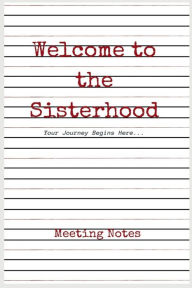 Welcome to the Sisterhood

Your Journey Begins Here...

Meeting Notes